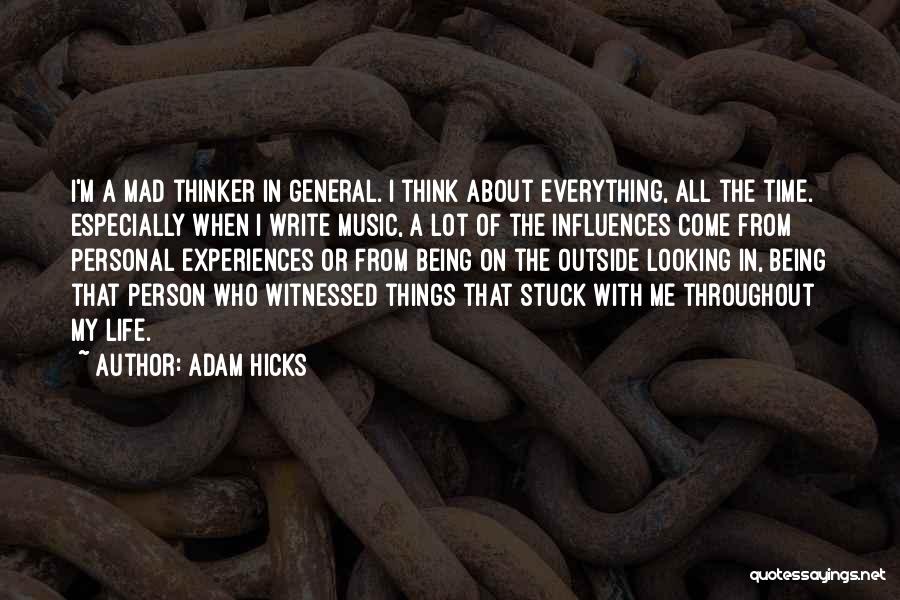 I'M A MAD THINKER IN GENERAL. I THINK ABOUT EVERYTHING, ALL THE TIME. ESPECIALLY WHEN I WRITE MUSIC, A LOT OF THE INFLUENCES COME FROM PERSONAL EXPERIENCES OR FROM BEING ON THE OUTSIDE LOOKING IN, BEING THAT PERSON WHO WITNESSED THINGS THAT STUCK WITH ME THROUGHOUT MY LIFE.
~ AUTHOR: ADAM HICKS

quotessayings.net